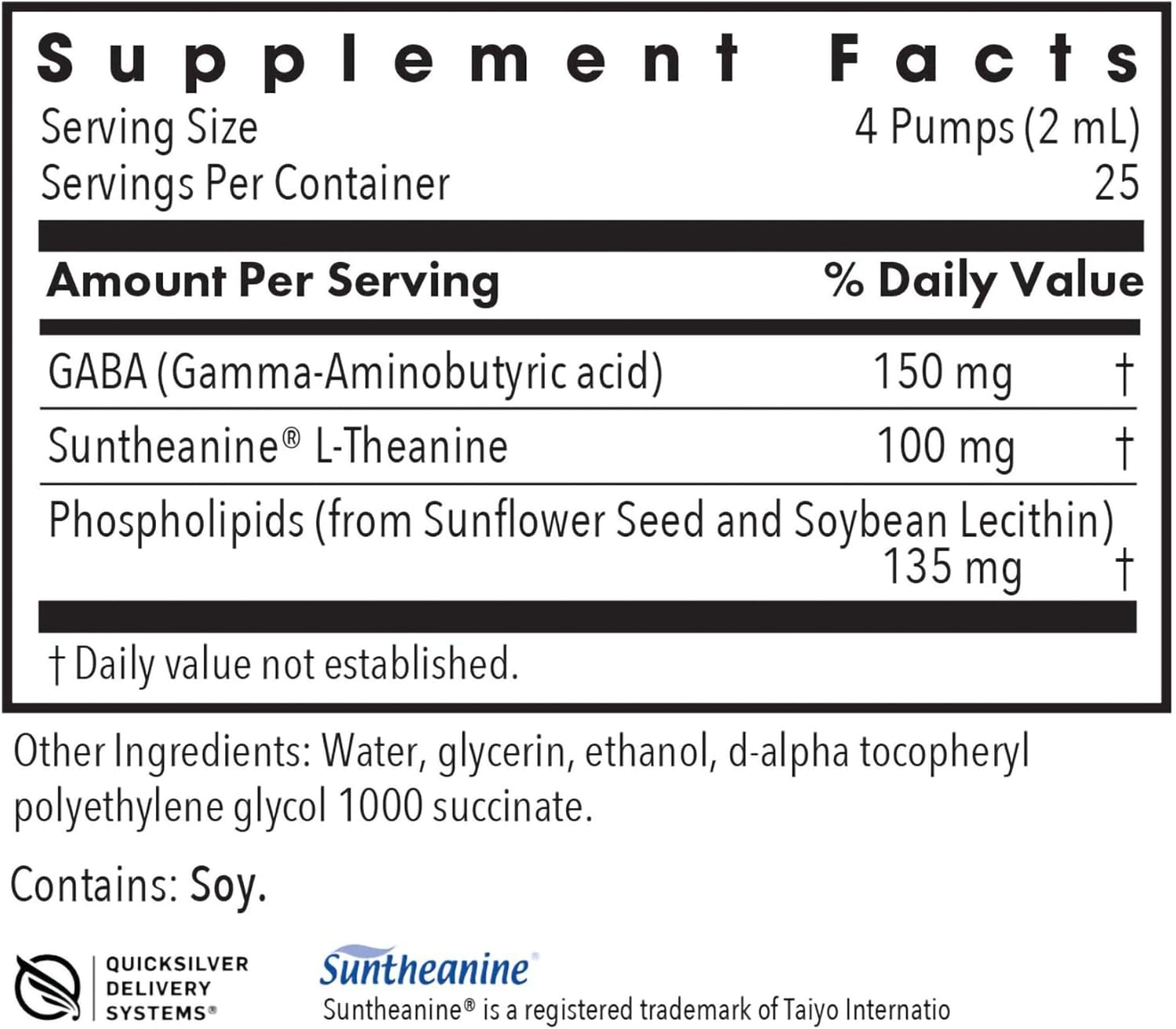 Supplement Facts

Serving Size 4 Pumps (2 mL)
Servings Per Container 25

| Amount Per Serving | | % Daily Value |
|---|---|---|
| GABA (Gamma-Aminobutyric acid) | 150 mg | † |
| Suntheanine® L-Theanine | 100 mg | † |
| Phospholipids (from Sunflower Seed and Soybean Lecithin) | 135 mg | † |

† Daily value not established.

Other Ingredients: Water, glycerin, ethanol, d-alpha tocopheryl polyethylene glycol 1000 succinate.

Contains: Soy.

QUICKSILVER DELIVERY SYSTEMS®

Suntheanine®
Suntheanine® is a registered trademark of Taiyo Internatio